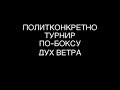 ПОЛИТКОНКРЕТНО
ТУРНИР
ПО-БОКСУ
ДУХ ВЕТРА